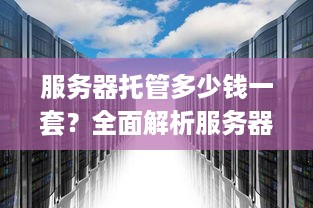 服务器托管多少钱一套？全面解析服务器